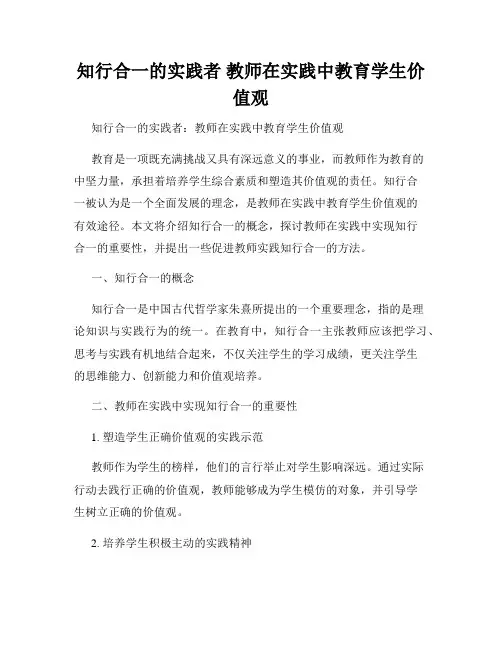 知行合一的实践者 教师在实践中教育学生价值观

知行合一的实践者：教师在实践中教育学生价值观

教育是一项既充满挑战又具有深远意义的事业，而教师作为教育的中坚力量，承担着培养学生综合素质和塑造其价值观的责任。知行合一被认为是一个全面发展的理念，是教师在实践中教育学生价值观的有效途径。本文将介绍知行合一的概念，探讨教师在实践中实现知行合一的重要性，并提出一些促进教师实践知行合一的方法。

一、知行合一的概念

知行合一是中国古代哲学家朱熹所提出的一个重要理念，指的是理论知识与实践行为的统一。在教育中，知行合一主张教师应该把学习、思考与实践有机地结合起来，不仅关注学生的学习成绩，更关注学生的思维能力、创新能力和价值观培养。

二、教师在实践中实现知行合一的重要性

1. 塑造学生正确价值观的实践示范

教师作为学生的榜样，他们的言行举止对学生影响深远。通过实际行动去践行正确的价值观，教师能够成为学生模仿的对象，并引导学生树立正确的价值观。

2. 培养学生积极主动的实践精神